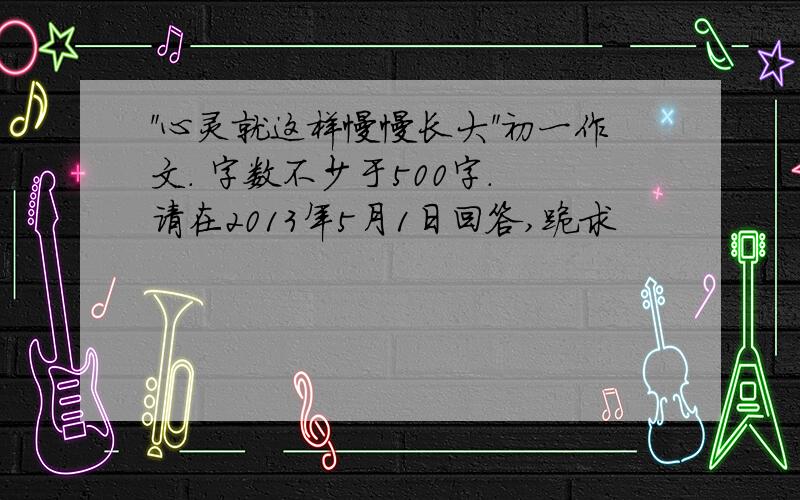 "心灵就这样慢慢长大"初一作文. 字数不少于500字.
请在2013年5月1日回答,跪求